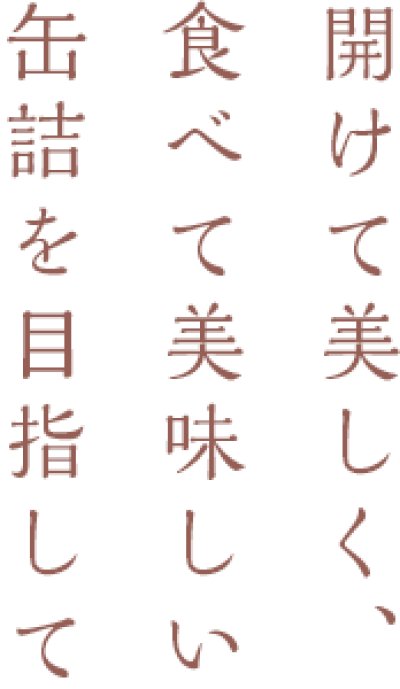 開けて美しく、
食べて美味しい
缶詰を目指して